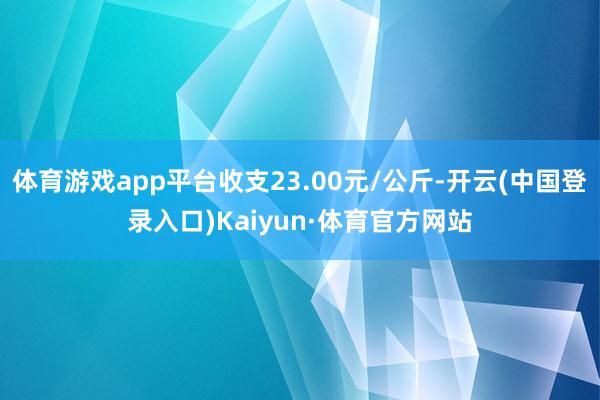 体育游戏app平台收支23.00元/公斤-开云(中国登录入口)Kaiyun·体育官方网站